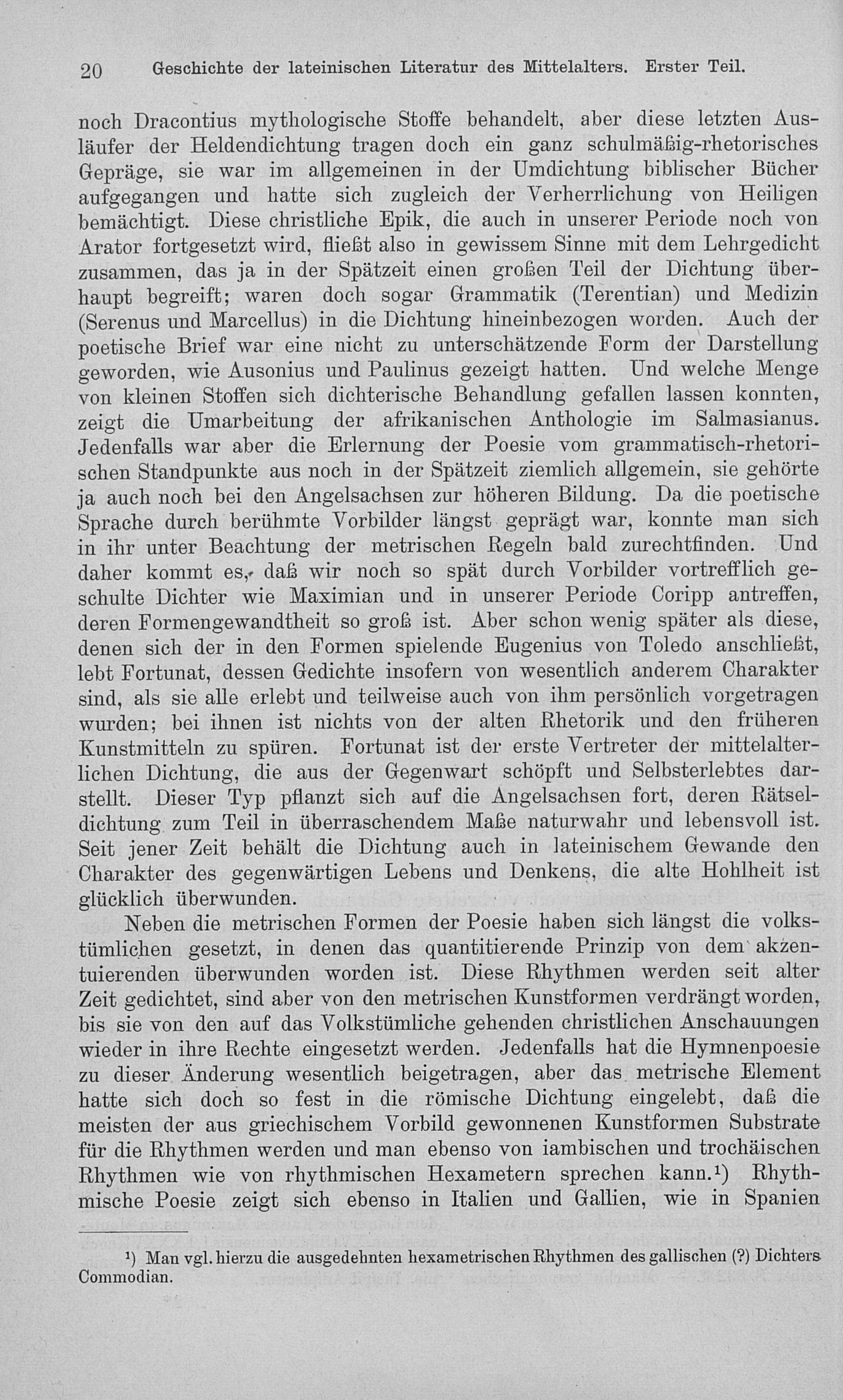 20 Geschichte der lateinischen Literatur des Mittelalters. Erster Teil.

noch Dracontius mythologische Stoffe behandelt, aber diese letzten Ausläufer der Heldendichtung tragen doch ein ganz schulmäßig-rhetorisches Gepräge, sie war im allgemeinen in der Umdichtung biblischer Bücher aufgegangen und hatte sich zugleich der Verherrlichung von Heiligen bemächtigt. Diese christliche Epik, die auch in unserer Periode noch von Arator fortgesetzt wird, fließt also in gewissem Sinne mit dem Lehrgedicht zusammen, das ja in der Spätzeit einen großen Teil der Dichtung überhaupt begreift; waren doch sogar Grammatik (Terentian) und Medizin (Serenus und Marcellus) in die Dichtung hineinbezogen worden. Auch der poetische Brief war eine nicht zu unterschätzende Form der Darstellung geworden, wie Ausonius und Paulinus gezeigt hatten. Und welche Menge von kleinen Stoffen sich dichterische Behandlung gefallen lassen konnten, zeigt die Umarbeitung der afrikanischen Anthologie im Salmasianus. Jedenfalls war aber die Erlernung der Poesie vom grammatisch-rhetorischen Standpunkte aus noch in der Spätzeit ziemlich allgemein, sie gehörte ja auch noch bei den Angelsachsen zur höheren Bildung. Da die poetische Sprache durch berühmte Vorbilder längst geprägt war, konnte man sich in ihr unter Beachtung der metrischen Regeln bald zurechtfinden. Und daher kommt es, daß wir noch so spät durch Vorbilder vortrefflich geschulte Dichter wie Maximian und in unserer Periode Coripp antreffen, deren Formengewandtheit so groß ist. Aber schon wenig später als diese, denen sich der in den Formen spielende Eugenius von Toledo anschließt, lebt Fortunat, dessen Gedichte insofern von wesentlich anderem Charakter sind, als sie alle erlebt und teilweise auch von ihm persönlich vorgetragen wurden; bei ihnen ist nichts von der alten Rhetorik und den früheren Kunstmitteln zu spüren. Fortunat ist der erste Vertreter der mittelalterlichen Dichtung, die aus der Gegenwart schöpft und Selbsterlebtes darstellt. Dieser Typ pflanzt sich auf die Angelsachsen fort, deren Rätseldichtung zum Teil in überraschendem Maße naturwahr und lebensvoll ist. Seit jener Zeit behält die Dichtung auch in lateinischem Gewande den Charakter des gegenwärtigen Lebens und Denkens, die alte Hohlheit ist glücklich überwunden.

Neben die metrischen Formen der Poesie haben sich längst die volkstümlichen gesetzt, in denen das quantitierende Prinzip von dem akzentuierenden überwunden worden ist. Diese Rhythmen werden seit alter Zeit gedichtet, sind aber von den metrischen Kunstformen verdrängt worden, bis sie von den auf das Volkstümliche gehenden christlichen Anschauungen wieder in ihre Rechte eingesetzt werden. Jedenfalls hat die Hymnenpoesie zu dieser Änderung wesentlich beigetragen, aber das metrische Element hatte sich doch so fest in die römische Dichtung eingelebt, daß die meisten der aus griechischem Vorbild gewonnenen Kunstformen Substrate für die Rhythmen werden und man ebenso von iambischen und trochäischen Rhythmen wie von rhythmischen Hexametern sprechen kann.¹) Rhythmische Poesie zeigt sich ebenso in Italien und Gallien, wie in Spanien

¹) Man vgl. hierzu die ausgedehnten hexametrischen Rhythmen des gallischen (?) Dichters Commodian.